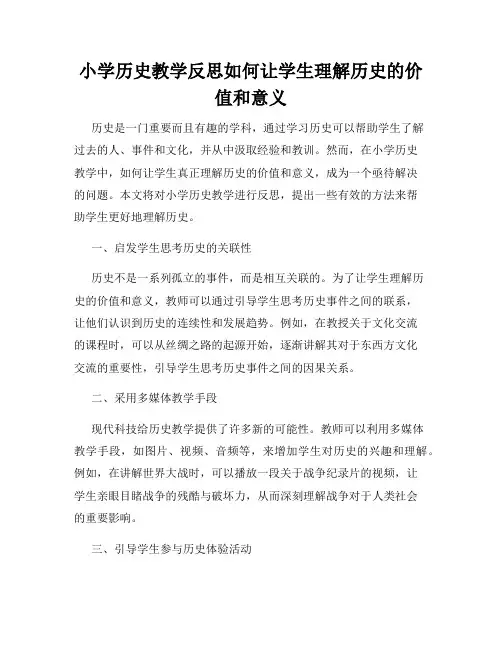 小学历史教学反思如何让学生理解历史的价值和意义

历史是一门重要而且有趣的学科，通过学习历史可以帮助学生了解过去的人、事件和文化，并从中汲取经验和教训。然而，在小学历史教学中，如何让学生真正理解历史的价值和意义，成为一个亟待解决的问题。本文将对小学历史教学进行反思，提出一些有效的方法来帮助学生更好地理解历史。

一、启发学生思考历史的关联性

历史不是一系列孤立的事件，而是相互关联的。为了让学生理解历史的价值和意义，教师可以通过引导学生思考历史事件之间的联系，让他们认识到历史的连续性和发展趋势。例如，在教授关于文化交流的课程时，可以从丝绸之路的起源开始，逐渐讲解其对于东西方文化交流的重要性，引导学生思考历史事件之间的因果关系。

二、采用多媒体教学手段

现代科技给历史教学提供了许多新的可能性。教师可以利用多媒体教学手段，如图片、视频、音频等，来增加学生对历史的兴趣和理解。例如，在讲解世界大战时，可以播放一段关于战争纪录片的视频，让学生亲眼目睹战争的残酷与破坏力，从而深刻理解战争对于人类社会的重要影响。

三、引导学生参与历史体验活动